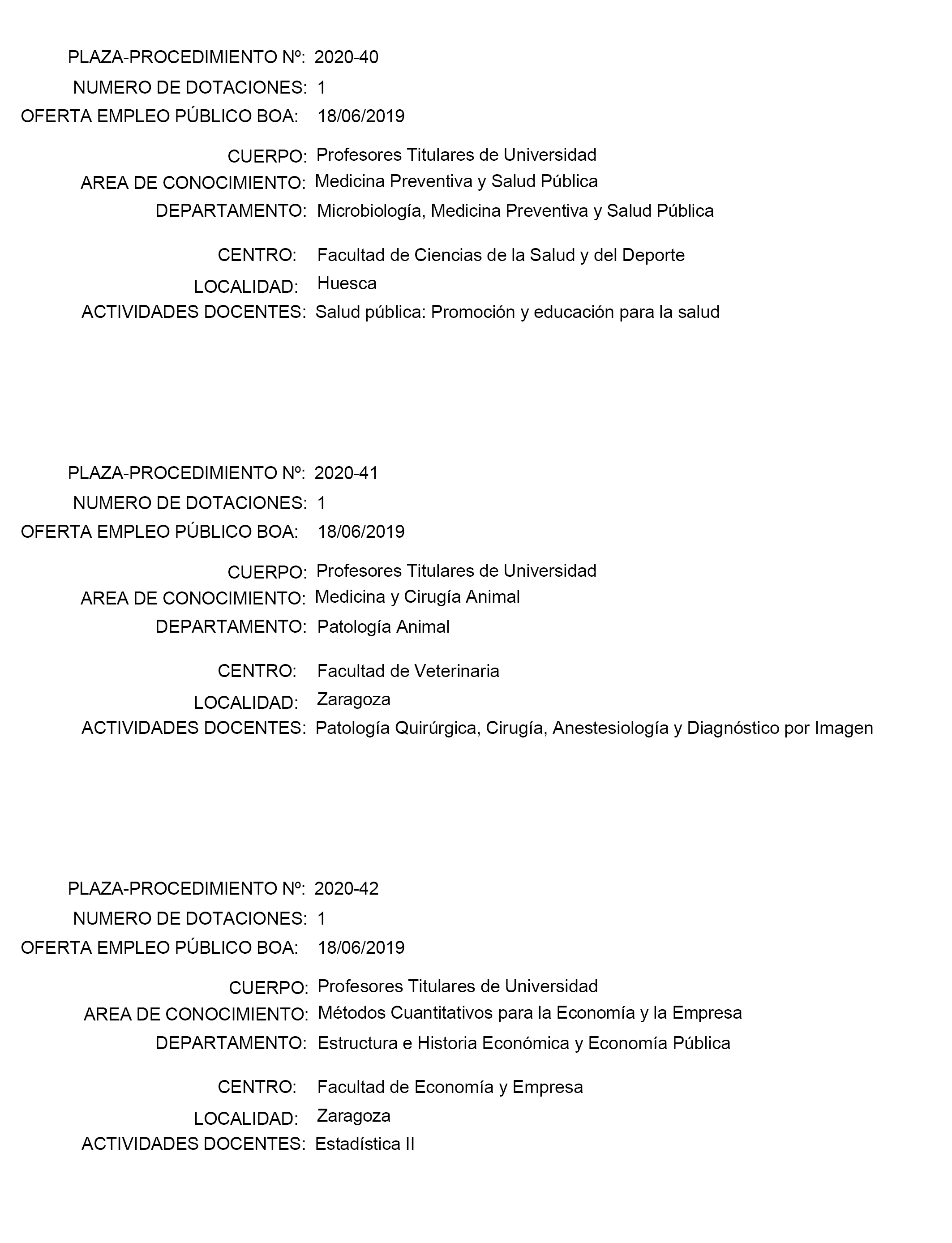 PLAZA-PROCEDIMIENTO Nº: 2020-40
NUMERO DE DOTACIONES: 1
OFERTA EMPLEO PÚBLICO BOA: 18/06/2019

CUERPO: Profesores Titulares de Universidad
AREA DE CONOCIMIENTO: Medicina Preventiva y Salud Pública
DEPARTAMENTO: Microbiología, Medicina Preventiva y Salud Pública

CENTRO: Facultad de Ciencias de la Salud y del Deporte
LOCALIDAD: Huesca
ACTIVIDADES DOCENTES: Salud pública: Promoción y educación para la salud

PLAZA-PROCEDIMIENTO Nº: 2020-41
NUMERO DE DOTACIONES: 1
OFERTA EMPLEO PÚBLICO BOA: 18/06/2019

CUERPO: Profesores Titulares de Universidad
AREA DE CONOCIMIENTO: Medicina y Cirugía Animal
DEPARTAMENTO: Patología Animal

CENTRO: Facultad de Veterinaria
LOCALIDAD: Zaragoza
ACTIVIDADES DOCENTES: Patología Quirúrgica, Cirugía, Anestesiología y Diagnóstico por Imagen

PLAZA-PROCEDIMIENTO Nº: 2020-42
NUMERO DE DOTACIONES: 1
OFERTA EMPLEO PÚBLICO BOA: 18/06/2019

CUERPO: Profesores Titulares de Universidad
AREA DE CONOCIMIENTO: Métodos Cuantitativos para la Economía y la Empresa
DEPARTAMENTO: Estructura e Historia Económica y Economía Pública

CENTRO: Facultad de Economía y Empresa
LOCALIDAD: Zaragoza
ACTIVIDADES DOCENTES: Estadística II